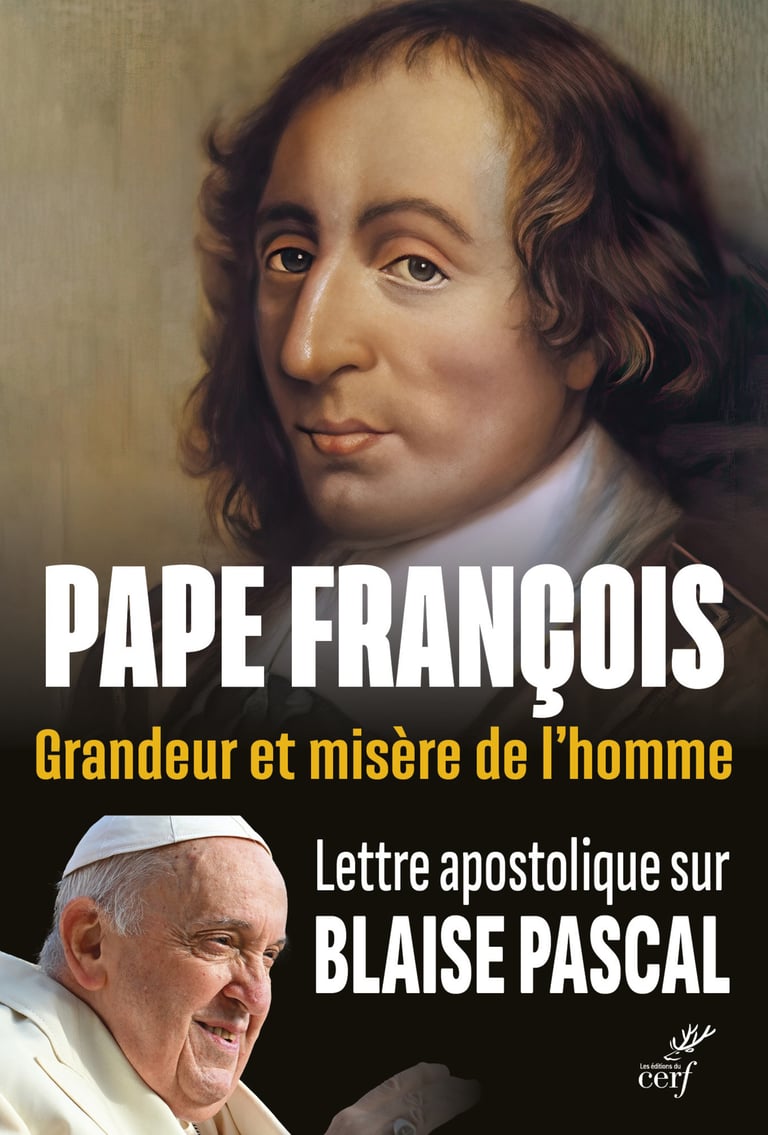 PAPE FRANÇOIS

Grandeur et misère de l'homme

Lettre apostolique sur
BLAISE PASCAL

Les éditions du
cerf